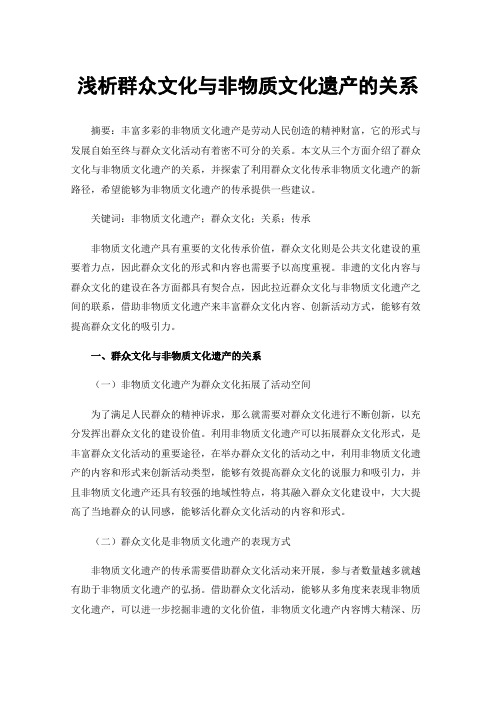 浅析群众文化与非物质文化遗产的关系

摘要：丰富多彩的非物质文化遗产是劳动人民创造的精神财富，它的形式与发展自始至终与群众文化活动有着密不可分的关系。本文从三个方面介绍了群众文化与非物质文化遗产的关系，并探索了利用群众文化传承非物质文化遗产的新路径，希望能够为非物质文化遗产的传承提供一些建议。

关键词：非物质文化遗产；群众文化；关系；传承

非物质文化遗产具有重要的文化传承价值，群众文化则是公共文化建设的重要着力点，因此群众文化的形式和内容也需要予以高度重视。非遗的文化内容与群众文化的建设在各方面都具有契合点，因此拉近群众文化与非物质文化遗产之间的联系，借助非物质文化遗产来丰富群众文化内容、创新活动方式，能够有效提高群众文化的吸引力。

一、群众文化与非物质文化遗产的关系

（一）非物质文化遗产为群众文化拓展了活动空间

为了满足人民群众的精神诉求，那么就需要对群众文化进行不断创新，以充分发挥出群众文化的建设价值。利用非物质文化遗产可以拓展群众文化形式，是丰富群众文化活动的重要途径，在举办群众文化的活动之中，利用非物质文化遗产的内容和形式来创新活动类型，能够有效提高群众文化的说服力和吸引力，并且非物质文化遗产还具有较强的地域性特点，将其融入群众文化建设中，大大提高了当地群众的认同感，能够活化群众文化活动的内容和形式。

（二）群众文化是非物质文化遗产的表现方式

非物质文化遗产的传承需要借助群众文化活动来开展，参与者数量越多就越有助于非物质文化遗产的弘扬。借助群众文化活动，能够从多角度来表现非物质文化遗产，可以进一步挖掘非遗的文化价值，非物质文化遗产内容博大精深、历